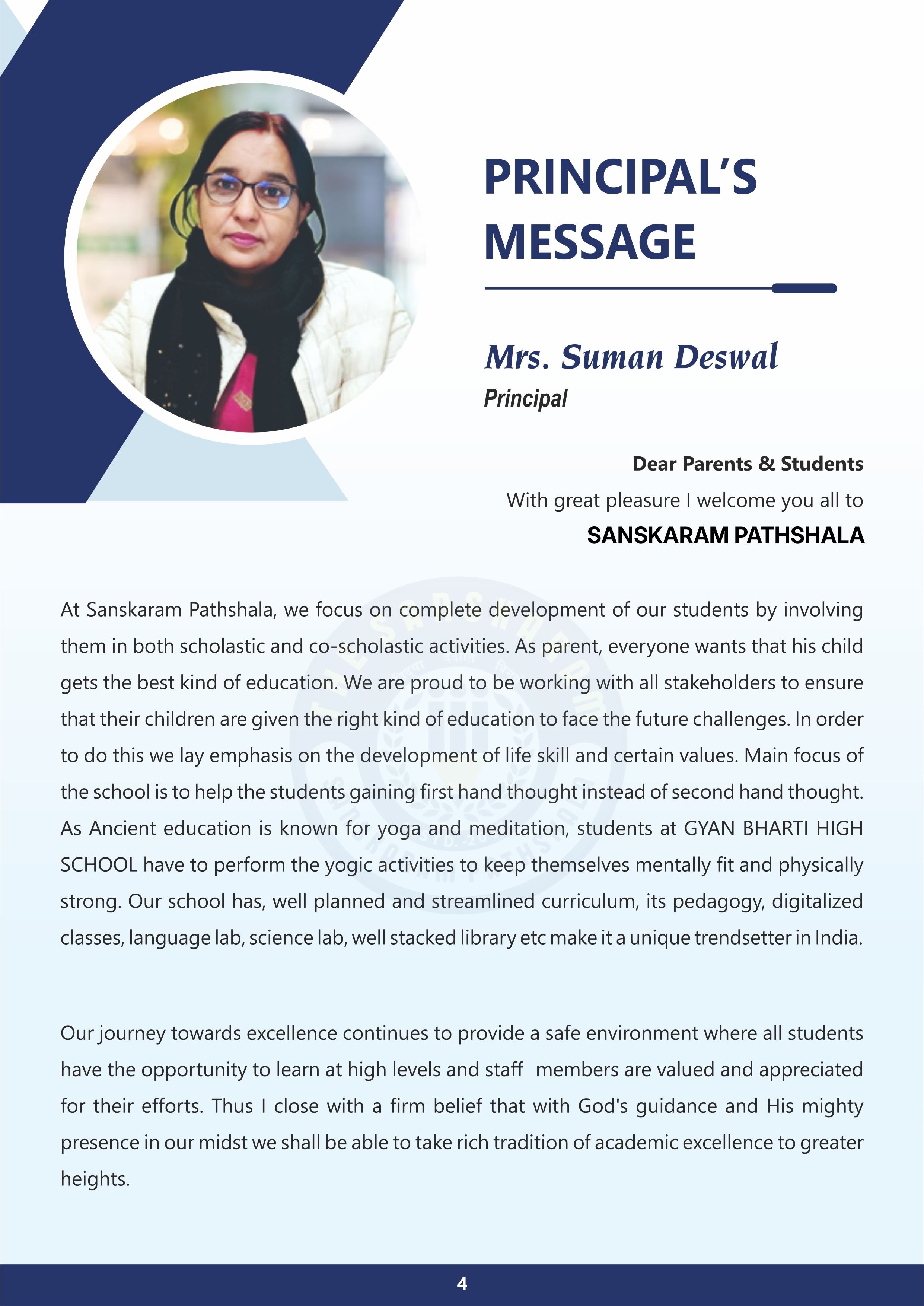 PRINCIPAL'S MESSAGE

Mrs. Suman Deswal
Principal

Dear Parents & Students
With great pleasure I welcome you all to
SANSKARAM PATHSHALA

At Sanskaram Pathshala, we focus on complete development of our students by involving them in both scholastic and co-scholastic activities. As parent, everyone wants that his child gets the best kind of education. We are proud to be working with all stakeholders to ensure that their children are given the right kind of education to face the future challenges. In order to do this we lay emphasis on the development of life skill and certain values. Main focus of the school is to help the students gaining first hand thought instead of second hand thought. As Ancient education is known for yoga and meditation, students at GYAN BHARTI HIGH SCHOOL have to perform the yogic activities to keep themselves mentally fit and physically strong. Our school has, well planned and streamlined curriculum, its pedagogy, digitalized classes, language lab, science lab, well stacked library etc make it a unique trendsetter in India.

Our journey towards excellence continues to provide a safe environment where all students have the opportunity to learn at high levels and staff members are valued and appreciated for their efforts. Thus I close with a firm belief that with God's guidance and His mighty presence in our midst we shall be able to take rich tradition of academic excellence to greater heights.

4